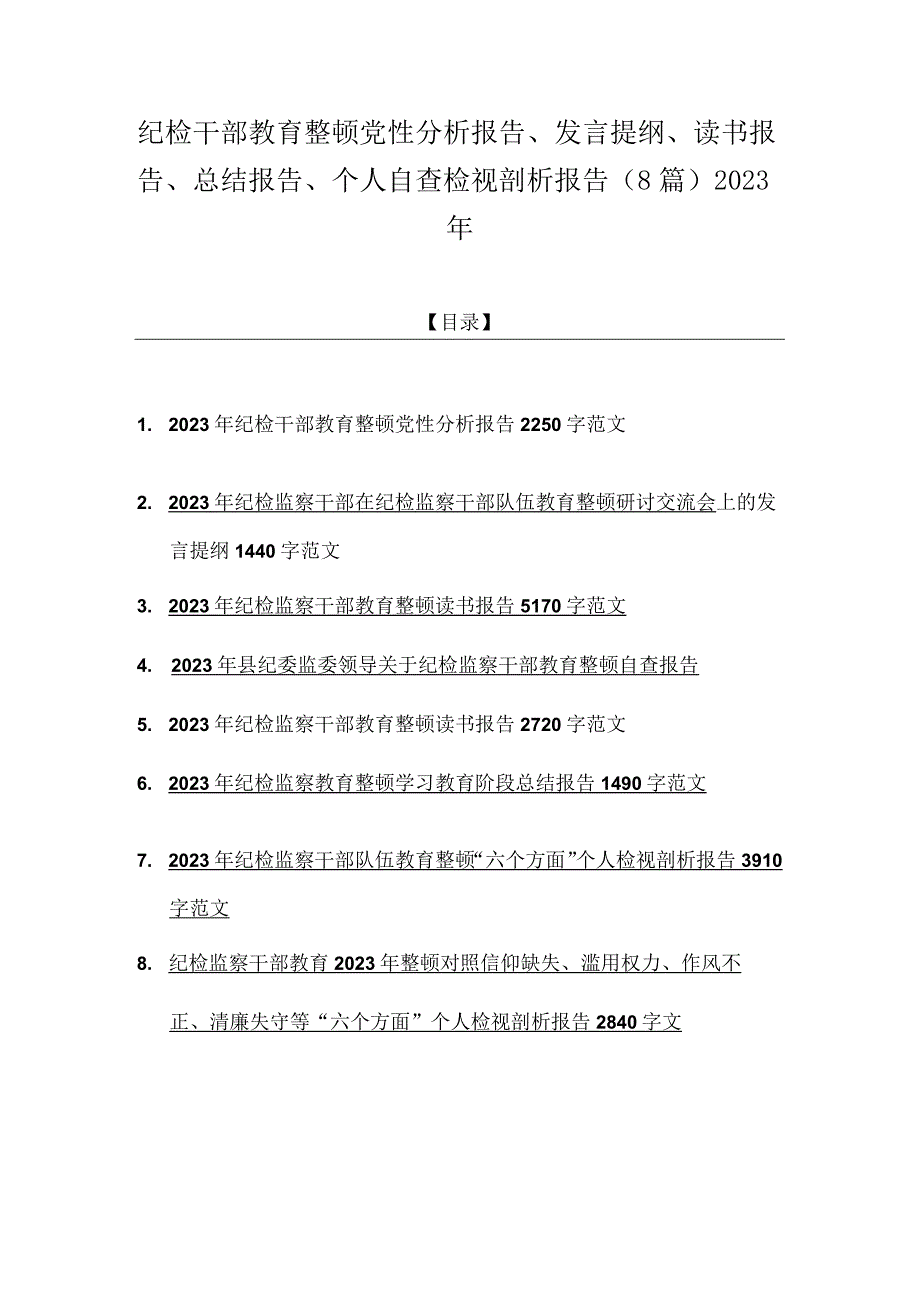 纪检干部教育整顿党性分析报告、发言提纲、读书报告、总结报告、个人自查检视剖析报告（8篇）2023年

【目录】

1. 2023年纪检干部教育整顿党性分析报告2250字范文

2. 2023年纪检监察干部在纪检监察干部队伍教育整顿研讨交流会上的发言提纲1440字范文

3. 2023年纪检监察干部教育整顿读书报告5170字范文

4. 2023年县纪委监委领导关于纪检监察干部教育整顿自查报告

5. 2023年纪检监察干部教育整顿读书报告2720字范文

6. 2023年纪检监察教育整顿学习教育阶段总结报告1490字范文

7. 2023年纪检监察干部队伍教育整顿“六个方面”个人检视剖析报告3910字范文

8. 纪检监察干部教育2023年整顿对照信仰缺失、滥用权力、作风不正、清廉失守等“六个方面”个人检视剖析报告2840字文